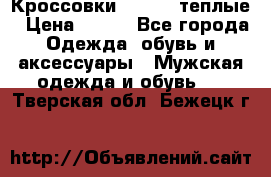 Кроссовки теплые Цена Все города Одежда обувь и аксессуары Мужская одежда и обувь
Тверская обл Бежецк г

http://Объявлений.сайт